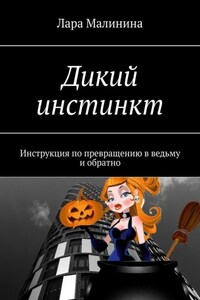 Лара Малинина

Дикий инстинкт

Инструкция по превращению в ведьму и обратно